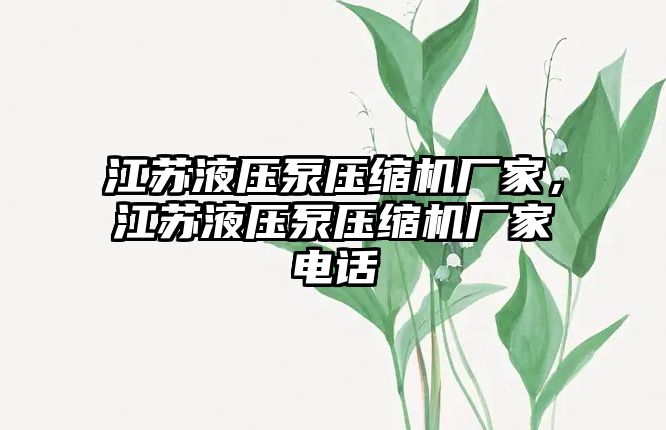 江苏液压泵压缩机厂家，江苏液压泵压缩机厂家电话